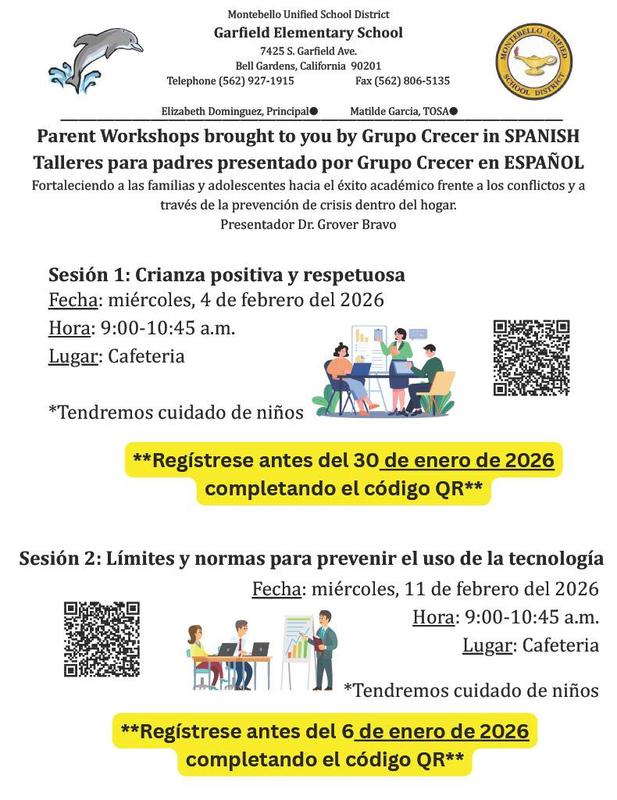 Montebello Unified School District
Garfield Elementary School
7425 S. Garfield Ave.
Bell Gardens, California 90201
Telephone (562) 927-1915 Fax (562) 806-5135

MONTEBELLO UNIFIED SCHOOL DISTRICT

Elizabeth Dominguez, Principal● Matilde Garcia, TOSA●

Parent Workshops brought to you by Grupo Crecer in SPANISH
Talleres para padres presentado por Grupo Crecer en ESPAÑOL
Fortaleciendo a las familias y adolescentes hacia el éxito académico frente a los conflictos y a través de la prevención de crisis dentro del hogar.
Presentador Dr. Grover Bravo

Sesión 1: Crianza positiva y respetuosa
Fecha: miércoles, 4 de febrero del 2026
Hora: 9:00-10:45 a.m.
Lugar: Cafeteria

*Tendremos cuidado de niños

**Regístrese antes del 30 de enero de 2026 completando el código QR**

Sesión 2: Límites y normas para prevenir el uso de la tecnología
Fecha: miércoles, 11 de febrero del 2026
Hora: 9:00-10:45 a.m.
Lugar: Cafeteria

*Tendremos cuidado de niños

**Regístrese antes del 6 de enero de 2026 completando el código QR**